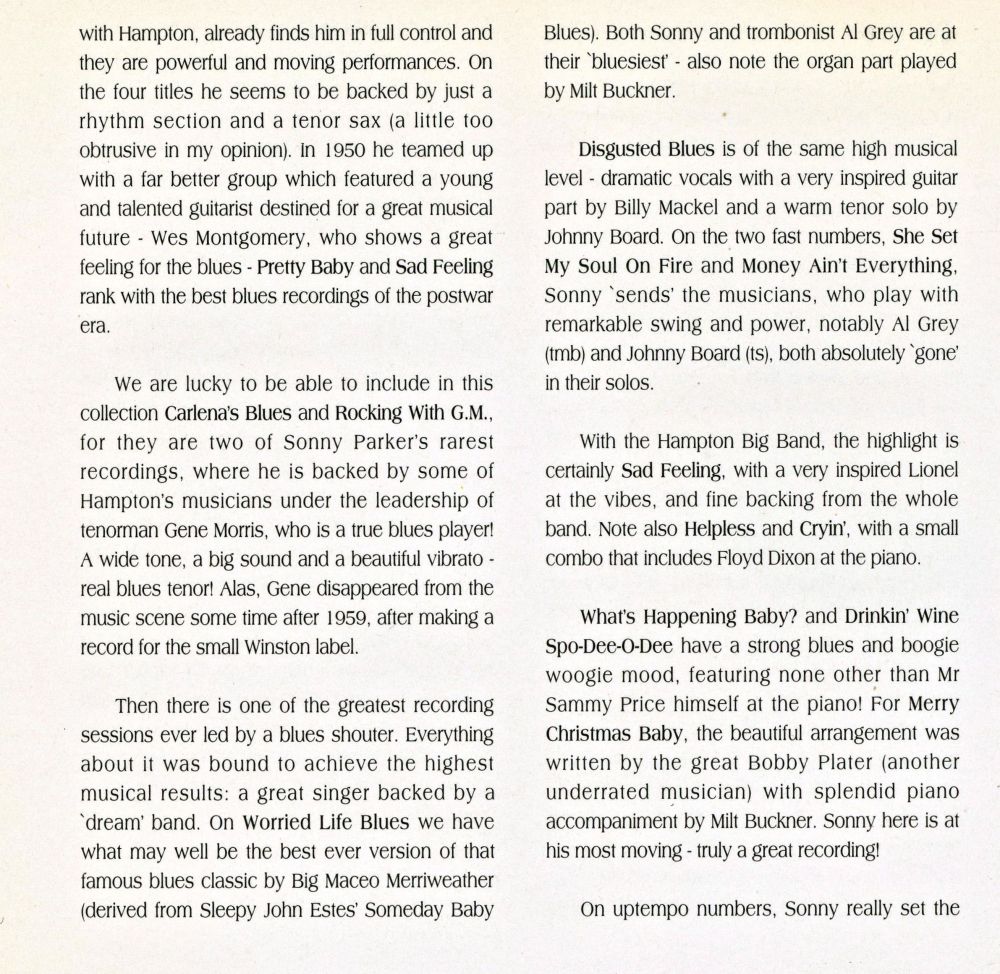 with Hampton, already finds him in full control and they are powerful and moving performances. On the four titles he seems to be backed by just a rhythm section and a tenor sax (a little too obtrusive in my opinion). In 1950 he teamed up with a far better group which featured a young and talented guitarist destined for a great musical future - Wes Montgomery, who shows a great feeling for the blues - Pretty Baby and Sad Feeling rank with the best blues recordings of the postwar era.

We are lucky to be able to include in this collection Carlena's Blues and Rocking With G.M., for they are two of Sonny Parker's rarest recordings, where he is backed by some of Hampton's musicians under the leadership of tenorman Gene Morris, who is a true blues player! A wide tone, a big sound and a beautiful vibrato - real blues tenor! Alas, Gene disappeared from the music scene some time after 1959, after making a record for the small Winston label.

Then there is one of the greatest recording sessions ever led by a blues shouter. Everything about it was bound to achieve the highest musical results: a great singer backed by a `dream' band. On Worried Life Blues we have what may well be the best ever version of that famous blues classic by Big Maceo Merriweather (derived from Sleepy John Estes' Someday Baby Blues). Both Sonny and trombonist Al Grey are at their `bluesiest' - also note the organ part played by Milt Buckner.

Disgusted Blues is of the same high musical level - dramatic vocals with a very inspired guitar part by Billy Mackel and a warm tenor solo by Johnny Board. On the two fast numbers, She Set My Soul On Fire and Money Ain't Everything, Sonny `sends' the musicians, who play with remarkable swing and power, notably Al Grey (tmb) and Johnny Board (ts), both absolutely `gone' in their solos.

With the Hampton Big Band, the highlight is certainly Sad Feeling, with a very inspired Lionel at the vibes, and fine backing from the whole band. Note also Helpless and Cryin', with a small combo that includes Floyd Dixon at the piano.

What's Happening Baby? and Drinkin' Wine Spo-Dee-O-Dee have a strong blues and boogie woogie mood, featuring none other than Mr Sammy Price himself at the piano! For Merry Christmas Baby, the beautiful arrangement was written by the great Bobby Plater (another underrated musician) with splendid piano accompaniment by Milt Buckner. Sonny here is at his most moving - truly a great recording!

On uptempo numbers, Sonny really set the